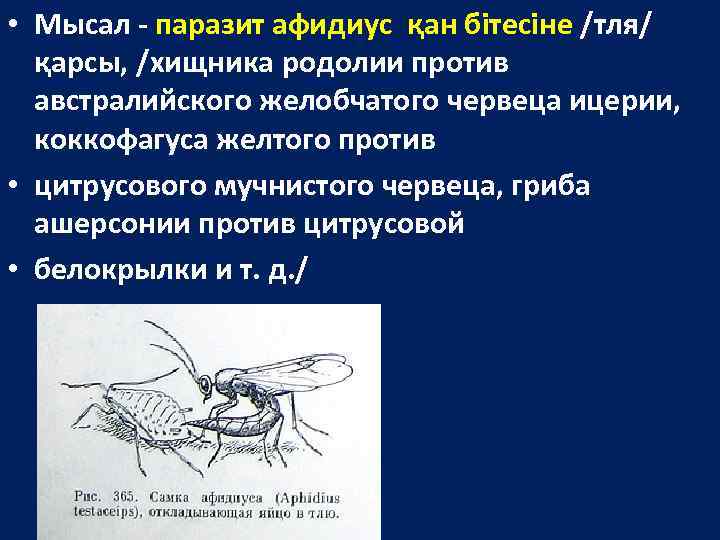 • Мысал - паразит афидиус қан бітесіне /тля/ қарсы, /хищника родолии против австралийского желобчатого червеца ицерии, коккофагуса желтого против

• цитрусового мучнистого червеца, гриба ашерсонии против цитрусовой

• белокрылки и т. д./

Рис. 365. Самка афидиуса (Aphidius testaceips), откладывающая яйцо в тлю.